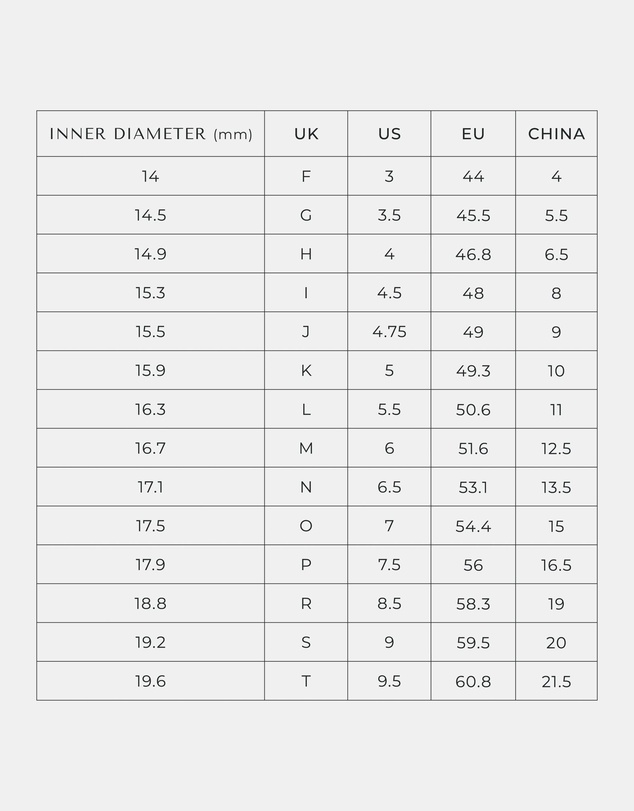 | INNER DIAMETER (mm) | UK | US | EU | CHINA |
|---|---|---|---|---|
| 14 | F | 3 | 44 | 4 |
| 14.5 | G | 3.5 | 45.5 | 5.5 |
| 14.9 | H | 4 | 46.8 | 6.5 |
| 15.3 | I | 4.5 | 48 | 8 |
| 15.5 | J | 4.75 | 49 | 9 |
| 15.9 | K | 5 | 49.3 | 10 |
| 16.3 | L | 5.5 | 50.6 | 11 |
| 16.7 | M | 6 | 51.6 | 12.5 |
| 17.1 | N | 6.5 | 53.1 | 13.5 |
| 17.5 | O | 7 | 54.4 | 15 |
| 17.9 | P | 7.5 | 56 | 16.5 |
| 18.8 | R | 8.5 | 58.3 | 19 |
| 19.2 | S | 9 | 59.5 | 20 |
| 19.6 | T | 9.5 | 60.8 | 21.5 |